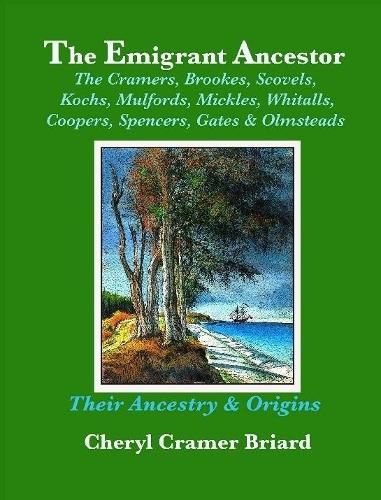 The Emigrant Ancestor

The Cramers, Brookes, Scovels, Kochs, Mulfords, Mickles, Whitalls, Coopers, Spencers, Gates & Olmsteads

Their Ancestry & Origins

Cheryl Cramer Briard